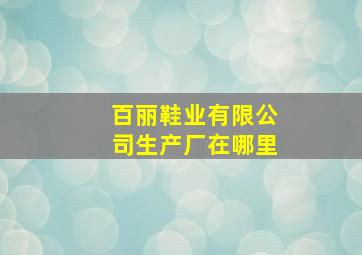 百丽鞋业有限公司生产厂在哪里